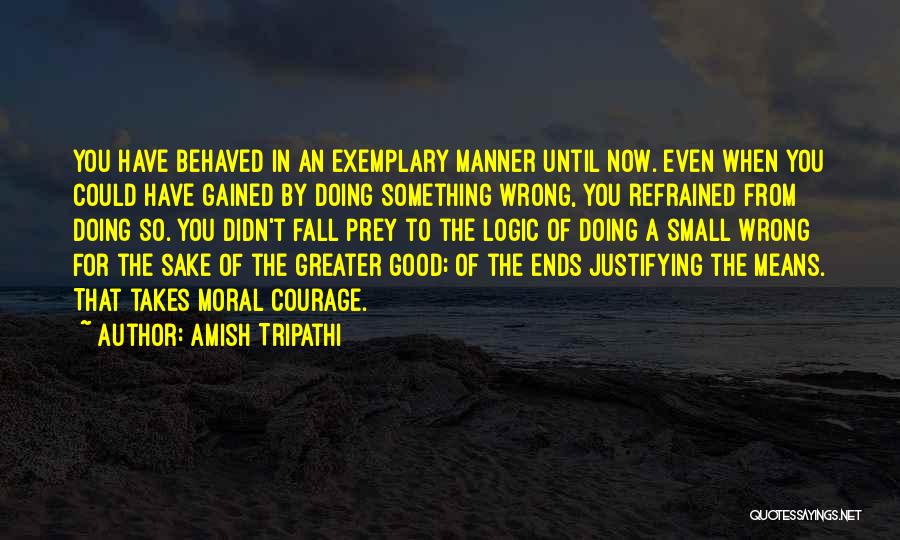 YOU HAVE BEHAVED IN AN EXEMPLARY MANNER UNTIL NOW. EVEN WHEN YOU COULD HAVE GAINED BY DOING SOMETHING WRONG, YOU REFRAINED FROM DOING SO. YOU DIDN'T FALL PREY TO THE LOGIC OF DOING A SMALL WRONG FOR THE SAKE OF THE GREATER GOOD; OF THE ENDS JUSTIFYING THE MEANS. THAT TAKES MORAL COURAGE.
~ AUTHOR: AMISH TRIPATHI

QUOTESSAYINGS.NET